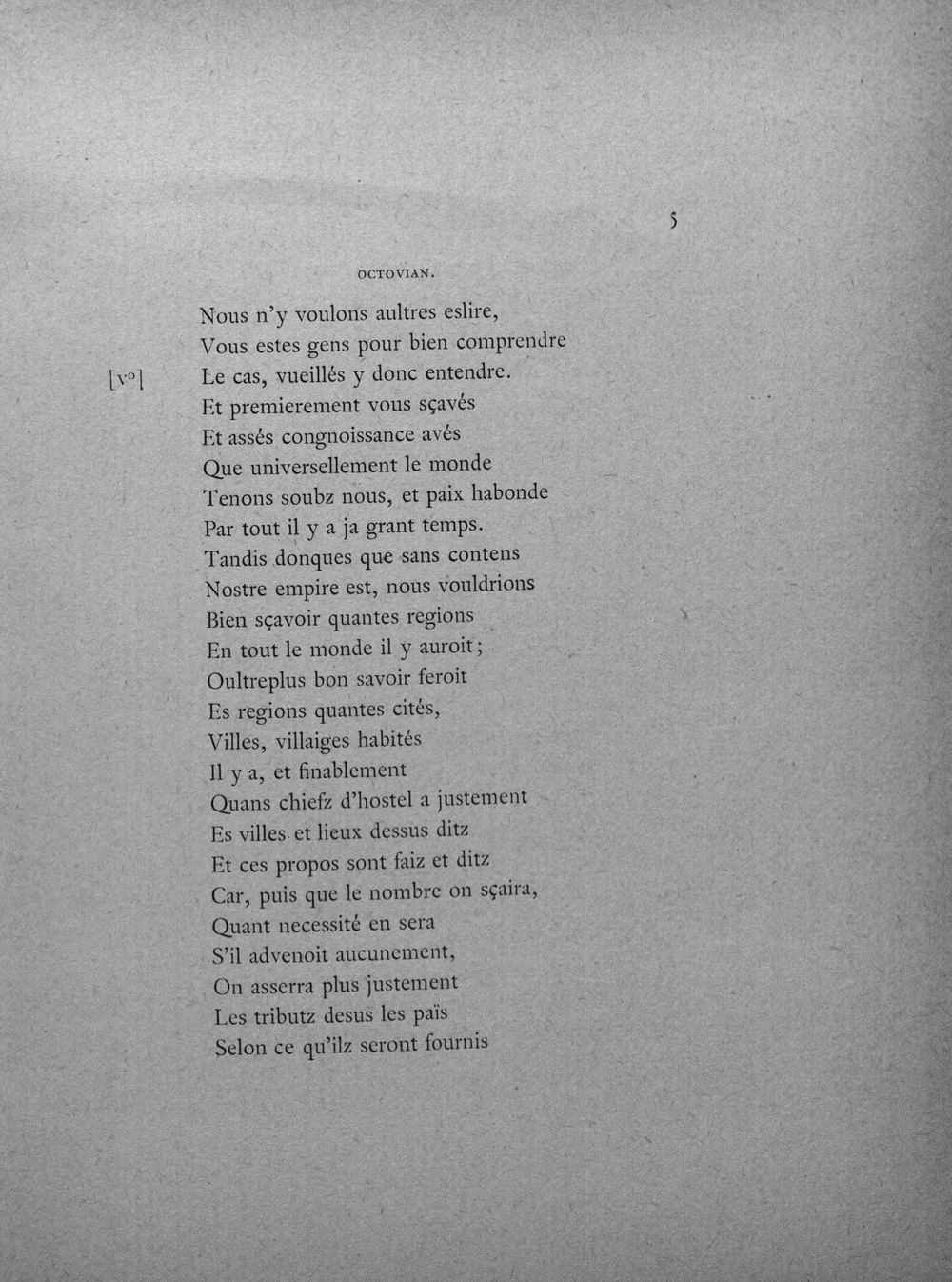 5

OCTOVIAN.

Nous n'y voulons aultres eslire,
Vous estes gens pour bien comprendre
[v°] Le cas, vueillés y donc entendre.
Et premierement vous sçavés
Et assés congnoissance avés
Que universellement le monde
Tenons soubz nous, et paix habonde
Par tout il y a ja grant temps.
Tandis donques que sans contens
Nostre empire est, nous vouldrions
Bien sçavoir quantes regions
En tout le monde il y auroit;
Oultreplus bon savoir feroit
Es regions quantes cités,
Villes, villaiges habités
Il y a, et finablement
Quans chiefz d'hostel a justement
Es villes et lieux dessus ditz
Et ces propos sont faiz et ditz
Car, puis que le nombre on sçaira,
Quant necessité en sera
S'il advenoit aucunement,
On asserra plus justement
Les tributz desus les païs
Selon ce qu'ilz seront fournis